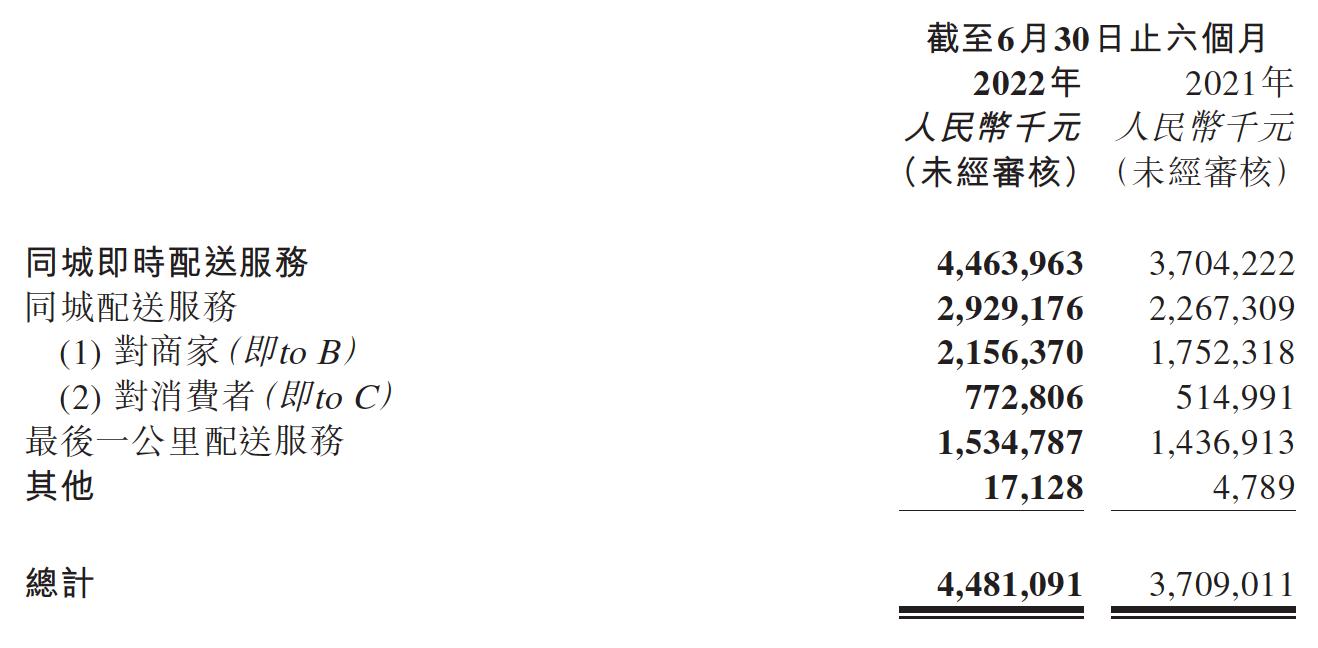 | | 截至6月30日止六個月 | |
|---|---|---|
| | 2022年 | 2021年 |
| | 人民幣千元 | 人民幣千元 |
| | （未經審核） | （未經審核） |
| 同城即時配送服務 | 4,463,963 | 3,704,222 |
| 同城配送服務 | 2,929,176 | 2,267,309 |
| (1) 對商家（即to B） | 2,156,370 | 1,752,318 |
| (2) 對消費者（即to C） | 772,806 | 514,991 |
| 最後一公里配送服務 | 1,534,787 | 1,436,913 |
| 其他 | 17,128 | 4,789 |
| 總計 | 4,481,091 | 3,709,011 |